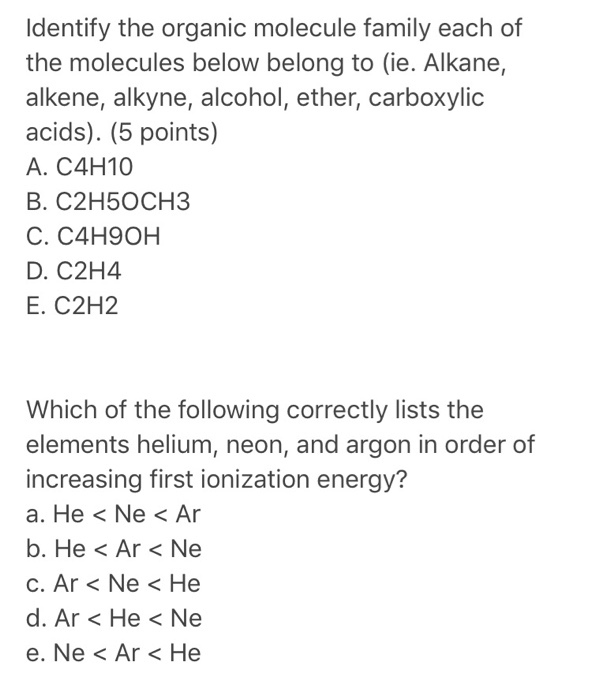 Identify the organic molecule family each of the molecules below belong to (ie. Alkane, alkene, alkyne, alcohol, ether, carboxylic acids). (5 points)
A. C4H10
B. C2H5OCH3
C. C4H9OH
D. C2H4
E. C2H2

Which of the following correctly lists the elements helium, neon, and argon in order of increasing first ionization energy?
a. He < Ne < Ar
b. He < Ar < Ne
c. Ar < Ne < He
d. Ar < He < Ne
e. Ne < Ar < He